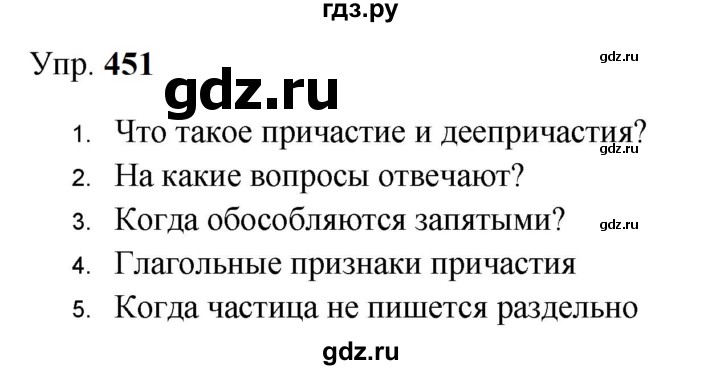 гдз.ру

Упр. 451

gdz.ru

gdz.ru

1. Что такое причастие и деепричастия?

gdz.ru

2. На какие вопросы отвечают?

3. Когда обособляются запятыми?

gdz.ru

4. Глагольные признаки причастия

5. Когда частица не пишется раздельно

gdz.ru